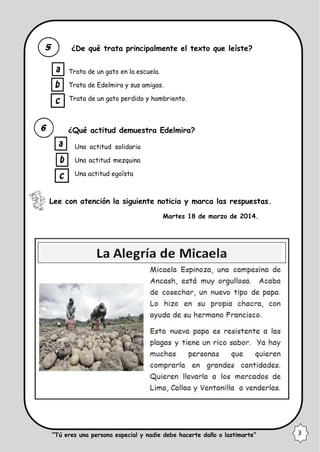 5 ¿De qué trata principalmente el texto que leíste?

a Trata de un gato en la escuela.
b Trata de Edelmira y sus amigas.
c Trata de un gato perdido y hambriento.

6 ¿Qué actitud demuestra Edelmira?

a Una actitud solidaria
b Una actitud mezquina
c Una actitud egoísta

Lee con atención la siguiente noticia y marca las respuestas.

Martes 18 de marzo de 2014.

La Alegría de Micaela

Micaela Espinoza, una campesina de Ancash, está muy orgullosa. Acaba de cosechar, un nuevo tipo de papa. Lo hizo en su propia chacra, con ayuda de su hermano Francisco.

Esta nueva papa es resistente a las plagas y tiene un rico sabor. Ya hay muchas personas que quieren comprarla en grandes cantidades. Quieren llevarla a los mercados de Lima, Callao y Ventanilla a venderlas.

"Tú eres una persona especial y nadie debe hacerte daño o lastimarte"

3